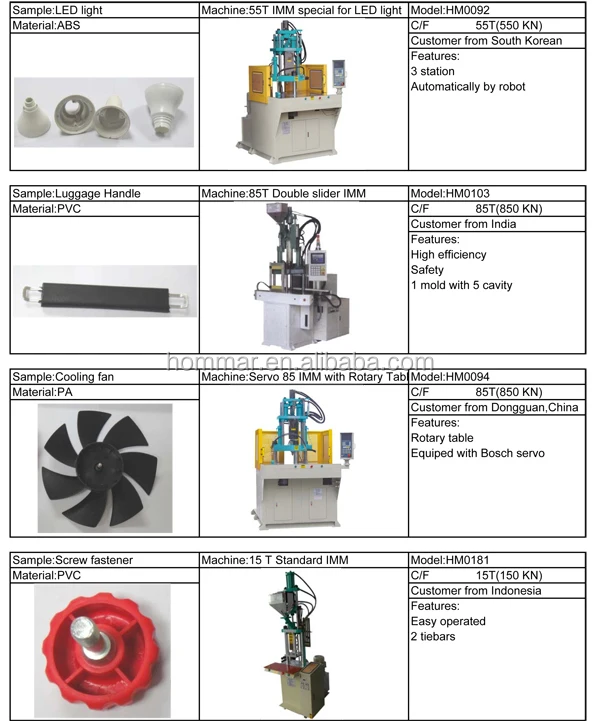 | Sample:LED light | Machine:55T IMM special for LED light | Model:HM0092 |
|---|---|---|
| Material:ABS | | C/F 55T(550 KN) |
| | | Customer from South Korean |
| | | Features: 3 station Automatically by robot |

| Sample:Luggage Handle | Machine:85T Double slider IMM | Model:HM0103 |
|---|---|---|
| Material:PVC | | C/F 85T(850 KN) |
| | | Customer from India |
| | | Features: High efficiency Safety 1 mold with 5 cavity |

hommar.en.alibaba.com

| Sample:Cooling fan | Machine:Servo 85 IMM with Rotary Tabl | Model:HM0094 |
|---|---|---|
| Material:PA | | C/F 85T(850 KN) |
| | | Customer from Dongguan,China |
| | | Features: Rotary table Equiped with Bosch servo |

| Sample:Screw fastener | Machine:15 T Standard IMM | Model:HM0181 |
|---|---|---|
| Material:PVC | | C/F 15T(150 KN) |
| | | Customer from Indonesia |
| | | Features: Easy operated 2 tiebars |